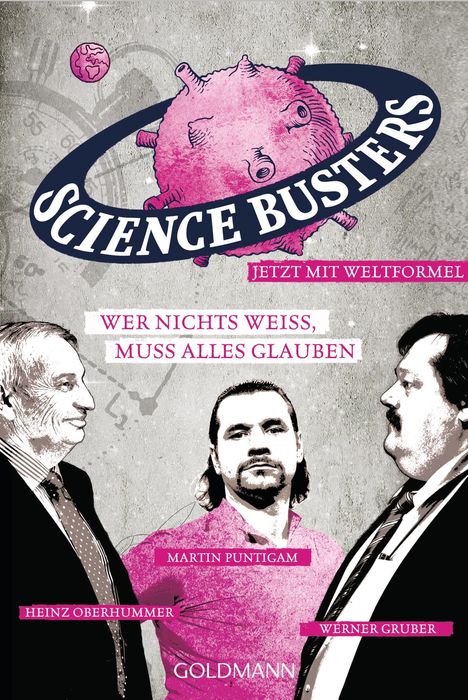 SCIENCE BUSTERS

JETZT MIT WELTFORMEL

WER NICHTS WEISS, MUSS ALLES GLAUBEN

MARTIN PUNTIGAM

HEINZ OBERHUMMER

WERNER GRUBER

GOLDMANN